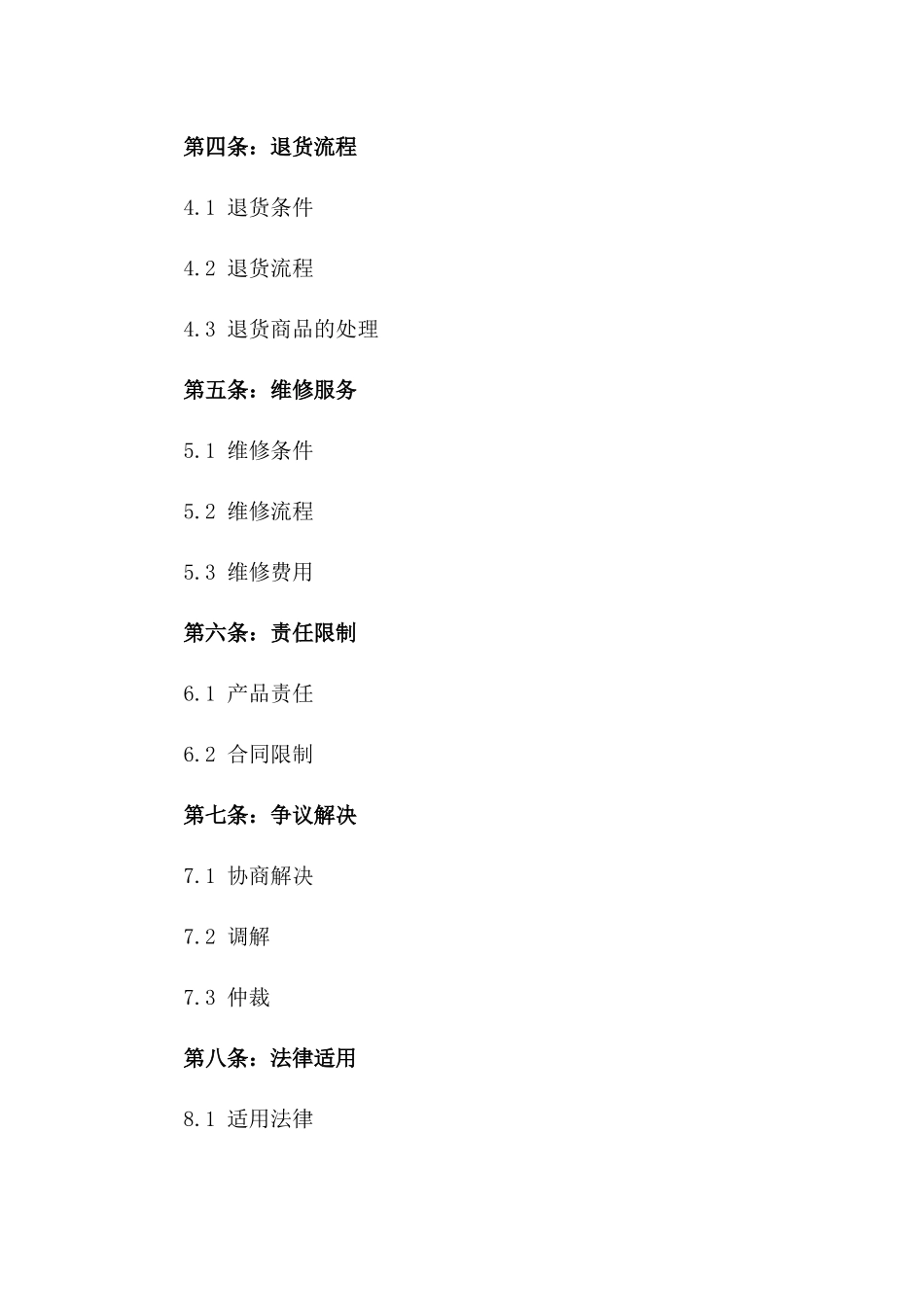 第四条：退货流程

4.1 退货条件

4.2 退货流程

4.3 退货商品的处理

第五条：维修服务

5.1 维修条件

5.2 维修流程

5.3 维修费用

第六条：责任限制

6.1 产品责任

6.2 合同限制

第七条：争议解决

7.1 协商解决

7.2 调解

7.3 仲裁

第八条：法律适用

8.1 适用法律